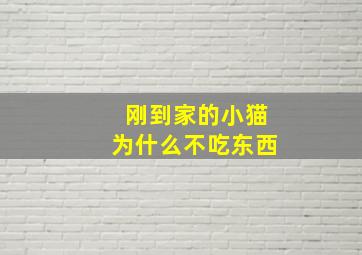 刚到家的小猫
为什么不吃东西